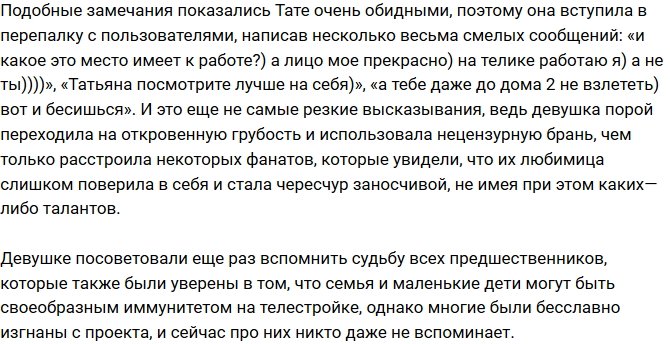 Подобные замечания показались Тате очень обидными, поэтому она вступила в перепалку с пользователями, написав несколько весьма смелых сообщений: «и какое это место имеет к работе?) а лицо мое прекрасно) на телике работаю я) а не ты))))», «Татьяна посмотрите лучше на себя)», «а тебе даже до дома 2 не взлететь) вот и бесишься». И это еще не самые резкие высказывания, ведь девушка порой переходила на откровенную грубость и использовала нецензурную брань, чем только расстроила некоторых фанатов, которые увидели, что их любимица слишком поверила в себя и стала чересчур заносчивой, не имея при этом каких—либо талантов.

Девушке посоветовали еще раз вспомнить судьбу всех предшественников, которые также были уверены в том, что семья и маленькие дети могут быть своеобразным иммунитетом на телестройке, однако многие были бесславно изгнаны с проекта, и сейчас про них никто даже не вспоминает.